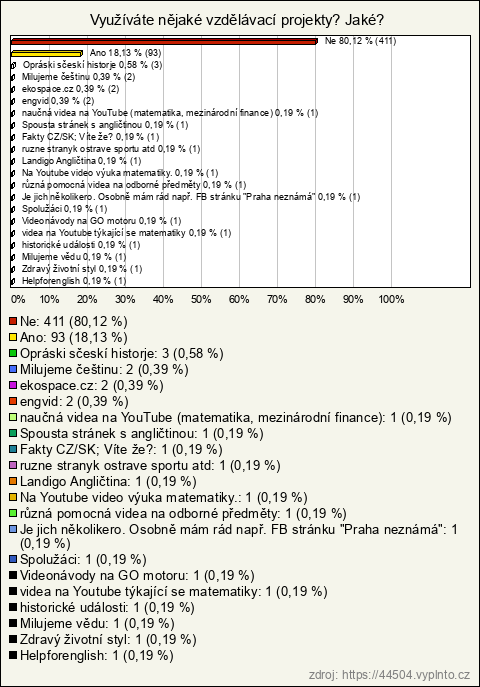 Využíváte nějaké vzdělávací projekty? Jaké?

Ne 80,12 % (411)
Ano 18,13 % (93)
Opráski sčeskí historje 0,58 % (3)
Milujeme češtinu 0,39 % (2)
ekospace.cz 0,39 % (2)
engvid 0,39 % (2)
naučná videa na YouTube (matematika, mezinárodní finance) 0,19 % (1)
Spousta stránek s angličtinou 0,19 % (1)
Fakty CZ/SK; Víte že? 0,19 % (1)
ruzne stranyk ostrave sportu atd 0,19 % (1)
Landigo Angličtina 0,19 % (1)
Na Youtube video výuka matematiky. 0,19 % (1)
různá pomocná videa na odborné předměty 0,19 % (1)
Je jich několikero. Osobně mám rád např. FB stránku "Praha neznámá" 0,19 % (1)
Spolužáci 0,19 % (1)
Videonávody na GO motoru 0,19 % (1)
videa na Youtube týkající se matematiky 0,19 % (1)
historické události 0,19 % (1)
Milujeme vědu 0,19 % (1)
Zdravý životní styl 0,19 % (1)
Helpforenglish 0,19 % (1)

0% 10% 20% 30% 40% 50% 60% 70% 80% 90% 100%

Ne: 411 (80,12 %)
Ano: 93 (18,13 %)
Opráski sčeskí historje: 3 (0,58 %)
Milujeme češtinu: 2 (0,39 %)
ekospace.cz: 2 (0,39 %)
engvid: 2 (0,39 %)
naučná videa na YouTube (matematika, mezinárodní finance): 1 (0,19 %)
Spousta stránek s angličtinou: 1 (0,19 %)
Fakty CZ/SK; Víte že?: 1 (0,19 %)
ruzne stranyk ostrave sportu atd: 1 (0,19 %)
Landigo Angličtina: 1 (0,19 %)
Na Youtube video výuka matematiky.: 1 (0,19 %)
různá pomocná videa na odborné předměty: 1 (0,19 %)
Je jich několikero. Osobně mám rád např. FB stránku "Praha neznámá": 1 (0,19 %)
Spolužáci: 1 (0,19 %)
Videonávody na GO motoru: 1 (0,19 %)
videa na Youtube týkající se matematiky: 1 (0,19 %)
historické události: 1 (0,19 %)
Milujeme vědu: 1 (0,19 %)
Zdravý životní styl: 1 (0,19 %)
Helpforenglish: 1 (0,19 %)

zdroj: https://44504.vyplnto.cz